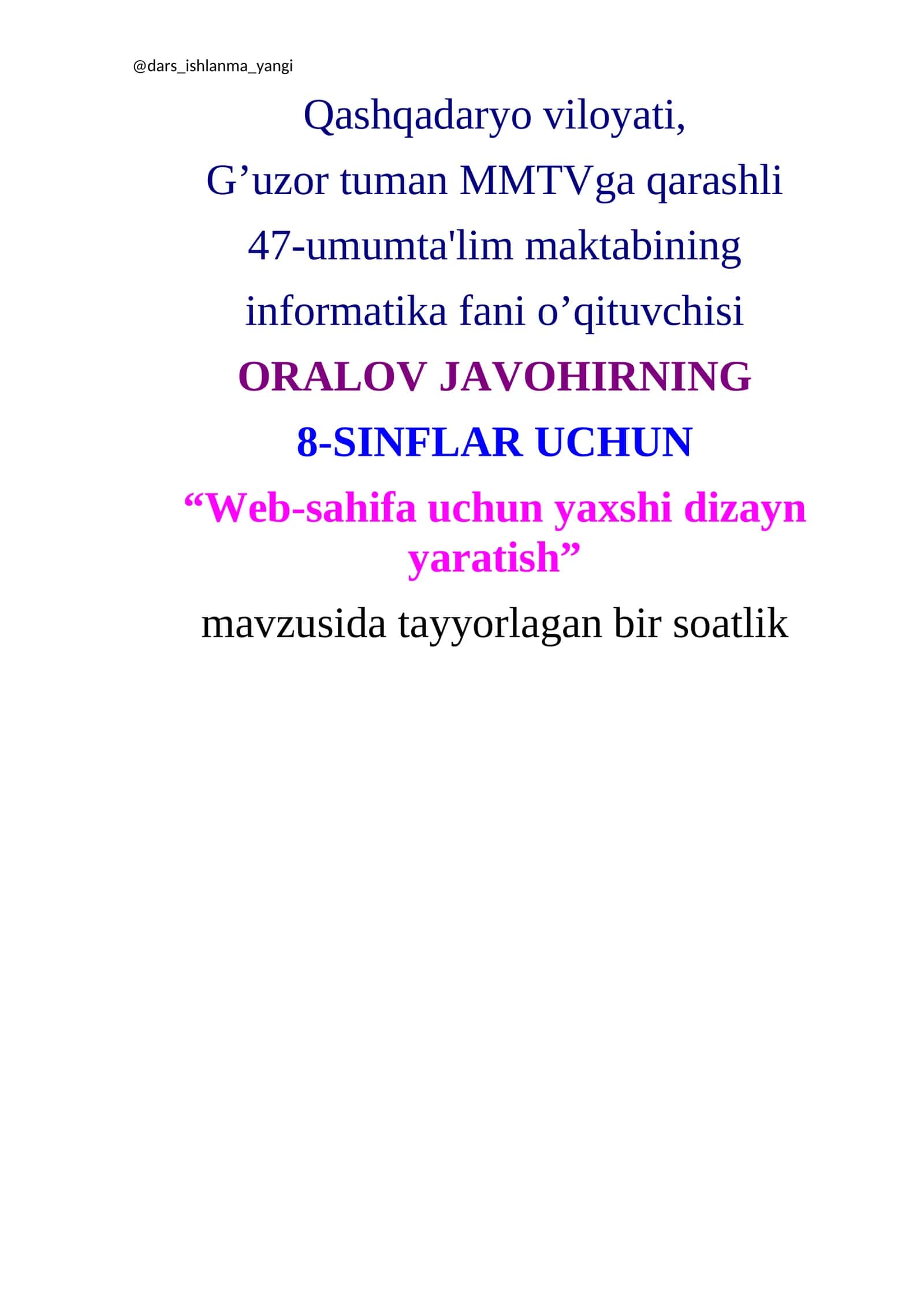 @dars_ishlanma_yangi

Qashqadaryo viloyati,

G’uzor tuman MMTVga qarashli

47-umumta'lim maktabining

informatika fani o’qituvchisi

ORALOV JAVOHIRNING

8-SINFLAR UCHUN

“Web-sahifa uchun yaxshi dizayn yaratish”

mavzusida tayyorlagan bir soatlik